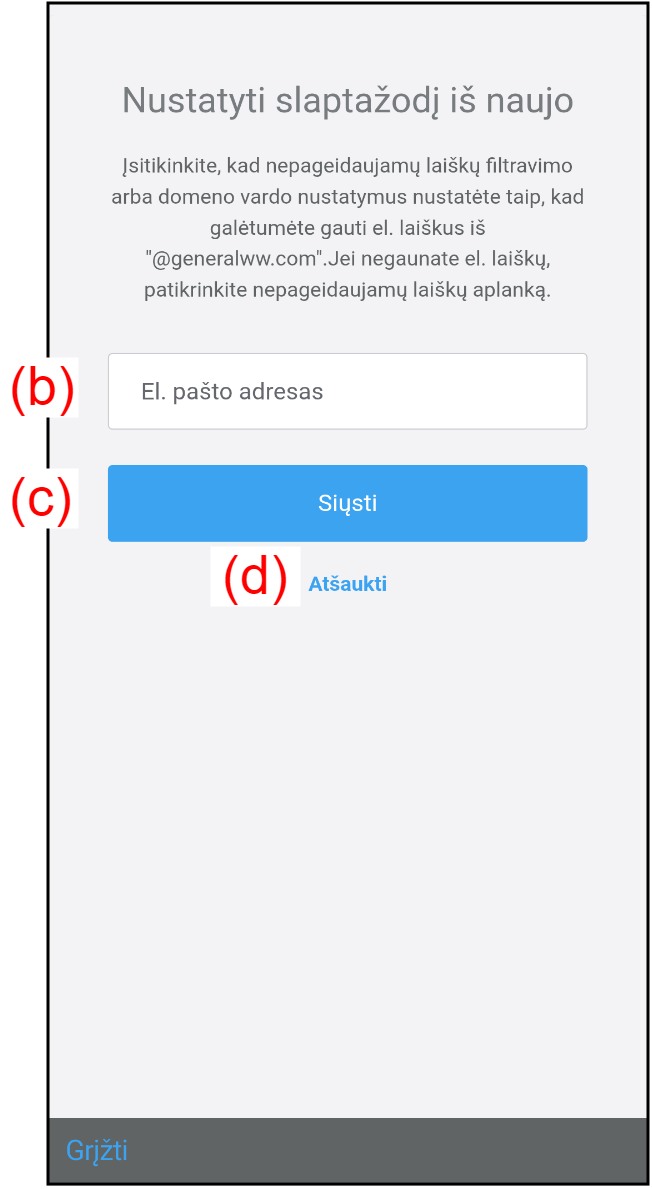 Nustatyti slaptažodį iš naujo

Įsitikinkite, kad nepageidaujamų laiškų filtravimo arba domeno vardo nustatymus nustatėte taip, kad galėtumėte gauti el. laiškus iš "@generalww.com".Jei negaunate el. laiškų, patikrinkite nepageidaujamų laiškų aplanką.

(b)

El. pašto adresas

(c)

Siųsti

(d)

Atšaukti

Grįžti